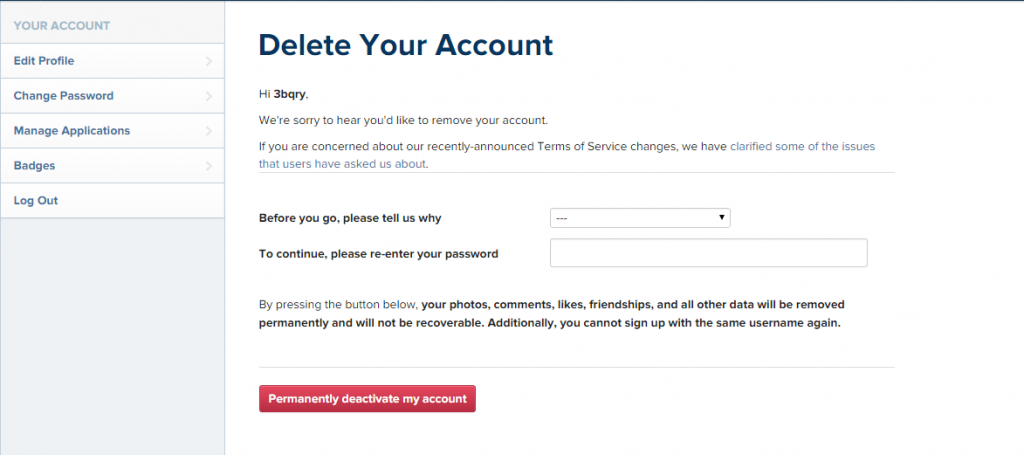 YOUR ACCOUNT

Edit Profile

Change Password

Manage Applications

Badges

Log Out

Delete Your Account

Hi 3bqry,

We're sorry to hear you'd like to remove your account.

If you are concerned about our recently-announced Terms of Service changes, we have clarified some of the issues that users have asked us about.

Before you go, please tell us why
---

To continue, please re-enter your password

By pressing the button below, your photos, comments, likes, friendships, and all other data will be removed permanently and will not be recoverable. Additionally, you cannot sign up with the same username again.

Permanently deactivate my account